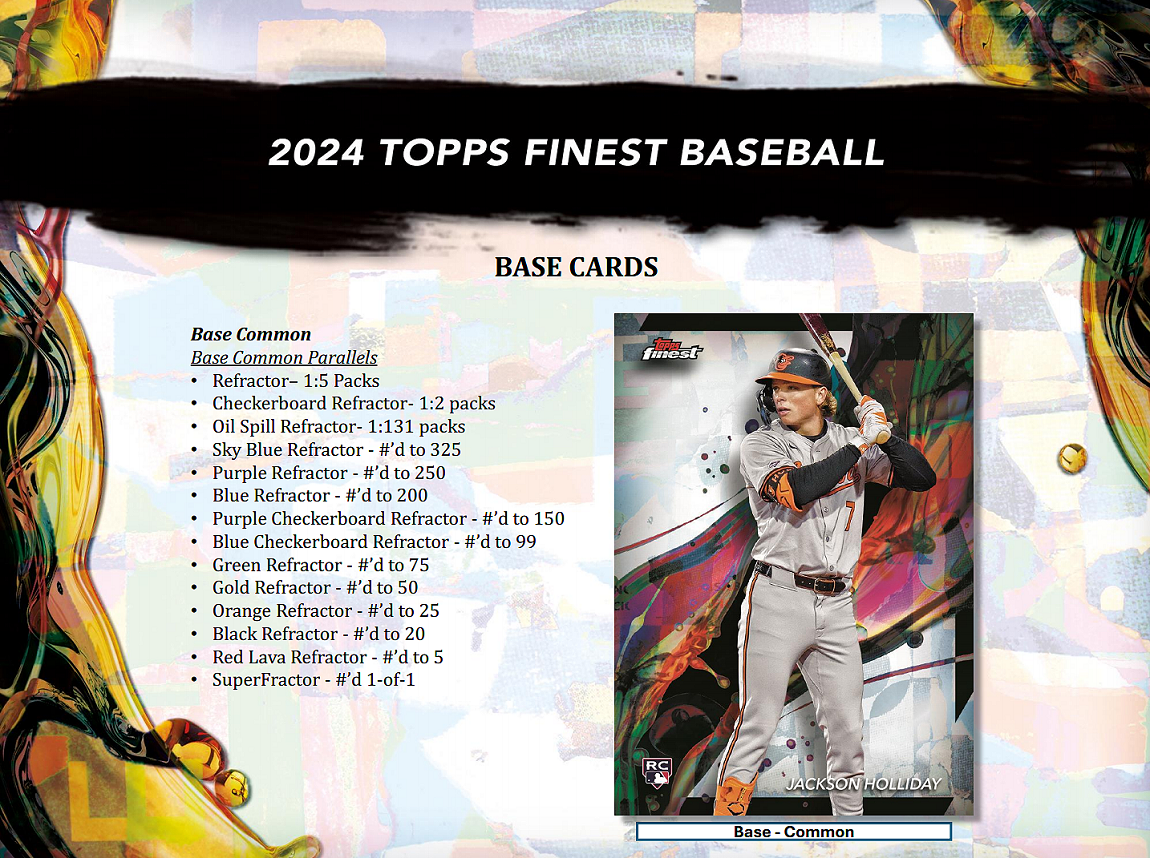 2024 TOPPS FINEST BASEBALL

BASE CARDS

Base Common
Base Common Parallels
• Refractor– 1:5 Packs
• Checkerboard Refractor- 1:2 packs
• Oil Spill Refractor- 1:131 packs
• Sky Blue Refractor - #'d to 325
• Purple Refractor - #'d to 250
• Blue Refractor - #'d to 200
• Purple Checkerboard Refractor - #'d to 150
• Blue Checkerboard Refractor - #'d to 99
• Green Refractor - #'d to 75
• Gold Refractor - #'d to 50
• Orange Refractor - #'d to 25
• Black Refractor - #'d to 20
• Red Lava Refractor - #'d to 5
• SuperFractor - #'d 1-of-1

topps finest

RC

JACKSON HOLLIDAY

Base - Common